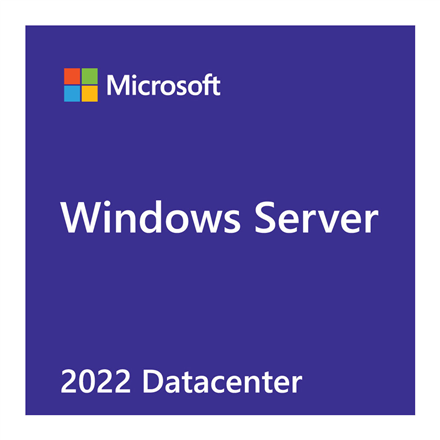 Microsoft

Windows Server

2022 Datacenter